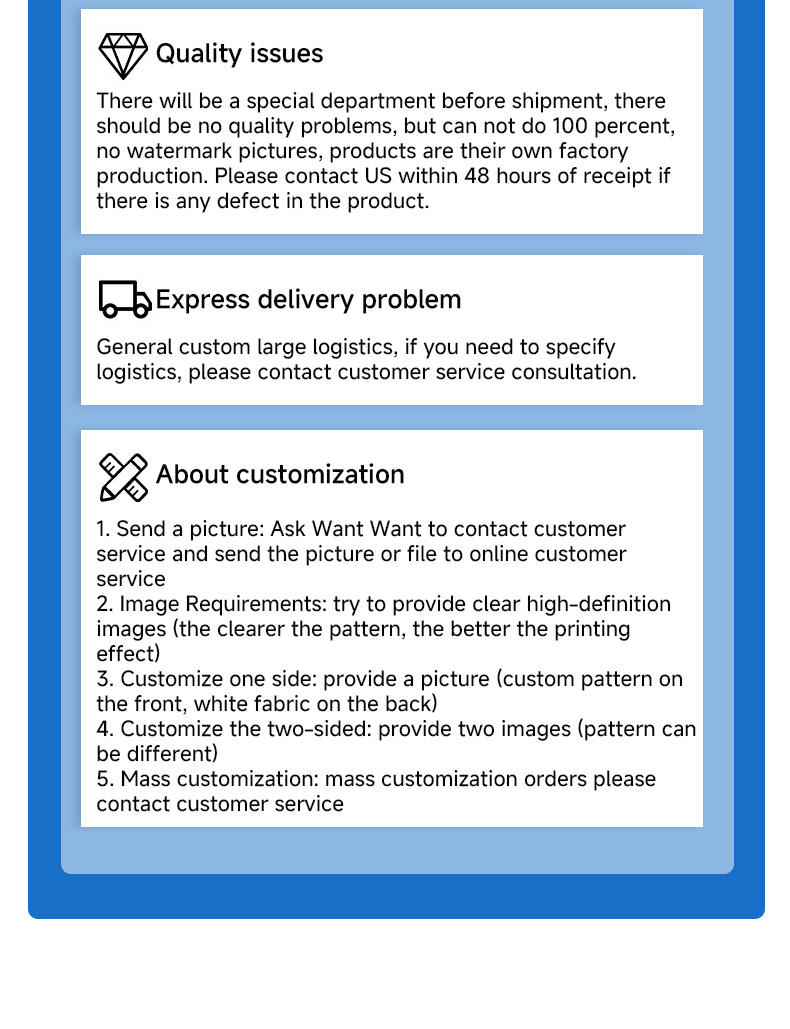 Quality issues

There will be a special department before shipment, there should be no quality problems, but can not do 100 percent, no watermark pictures, products are their own factory production. Please contact US within 48 hours of receipt if there is any defect in the product.

Express delivery problem

General custom large logistics, if you need to specify logistics, please contact customer service consultation.

About customization

1. Send a picture: Ask Want Want to contact customer service and send the picture or file to online customer service
2. Image Requirements: try to provide clear high-definition images (the clearer the pattern, the better the printing effect)
3. Customize one side: provide a picture (custom pattern on the front, white fabric on the back)
4. Customize the two-sided: provide two images (pattern can be different)
5. Mass customization: mass customization orders please contact customer service